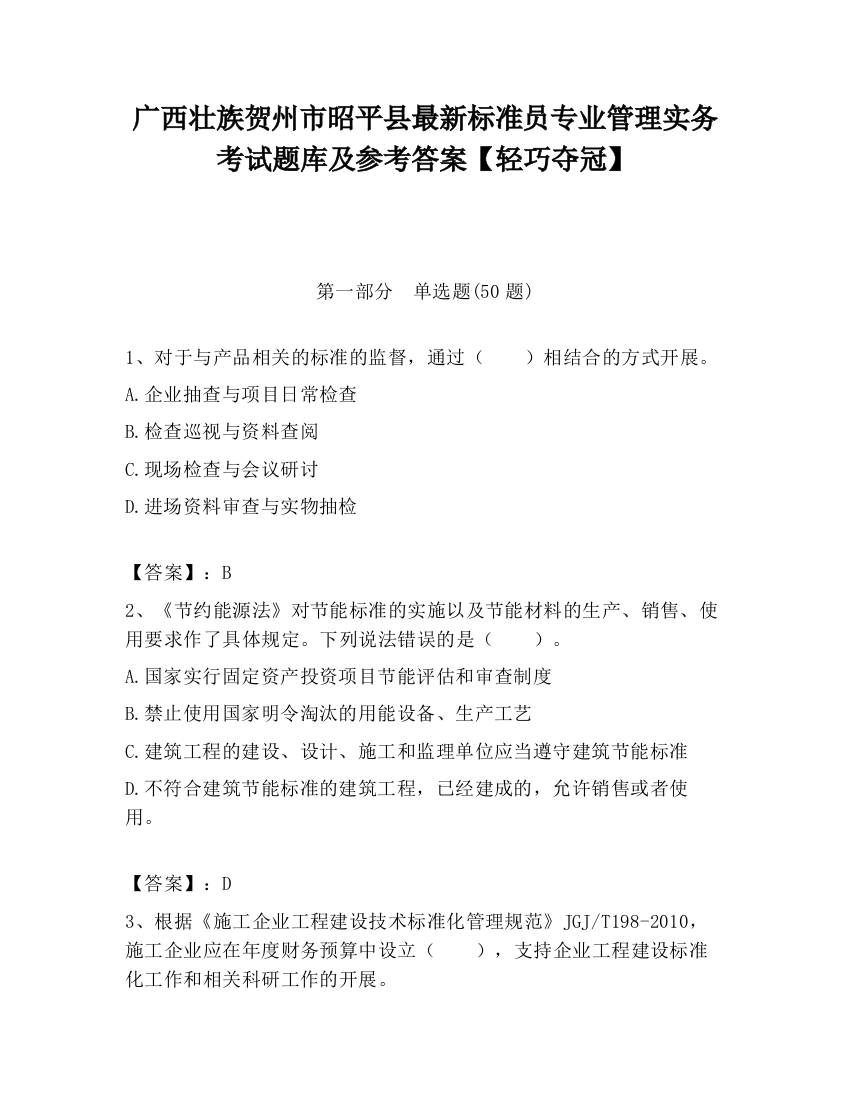 广西壮族贺州市昭平县最新标准员专业管理实务考试题库及参考答案【轻巧夺冠】

第一部分　单选题(50 题)

1、对于与产品相关的标准的监督，通过（　　）相结合的方式开展。

A.企业抽查与项目日常检查

B.检查巡视与资料查阅

C.现场检查与会议研讨

D.进场资料审查与实物抽检

【答案】：B

2、《节约能源法》对节能标准的实施以及节能材料的生产、销售、使用要求作了具体规定。下列说法错误的是（　　）。

A.国家实行固定资产投资项目节能评估和审查制度

B.禁止使用国家明令淘汰的用能设备、生产工艺

C.建筑工程的建设、设计、施工和监理单位应当遵守建筑节能标准

D.不符合建筑节能标准的建筑工程，已经建成的，允许销售或者使用。

【答案】：D

3、根据《施工企业工程建设技术标准化管理规范》JGJ/T198-2010，施工企业应在年度财务预算中设立（　　），支持企业工程建设标准化工作和相关科研工作的开展。